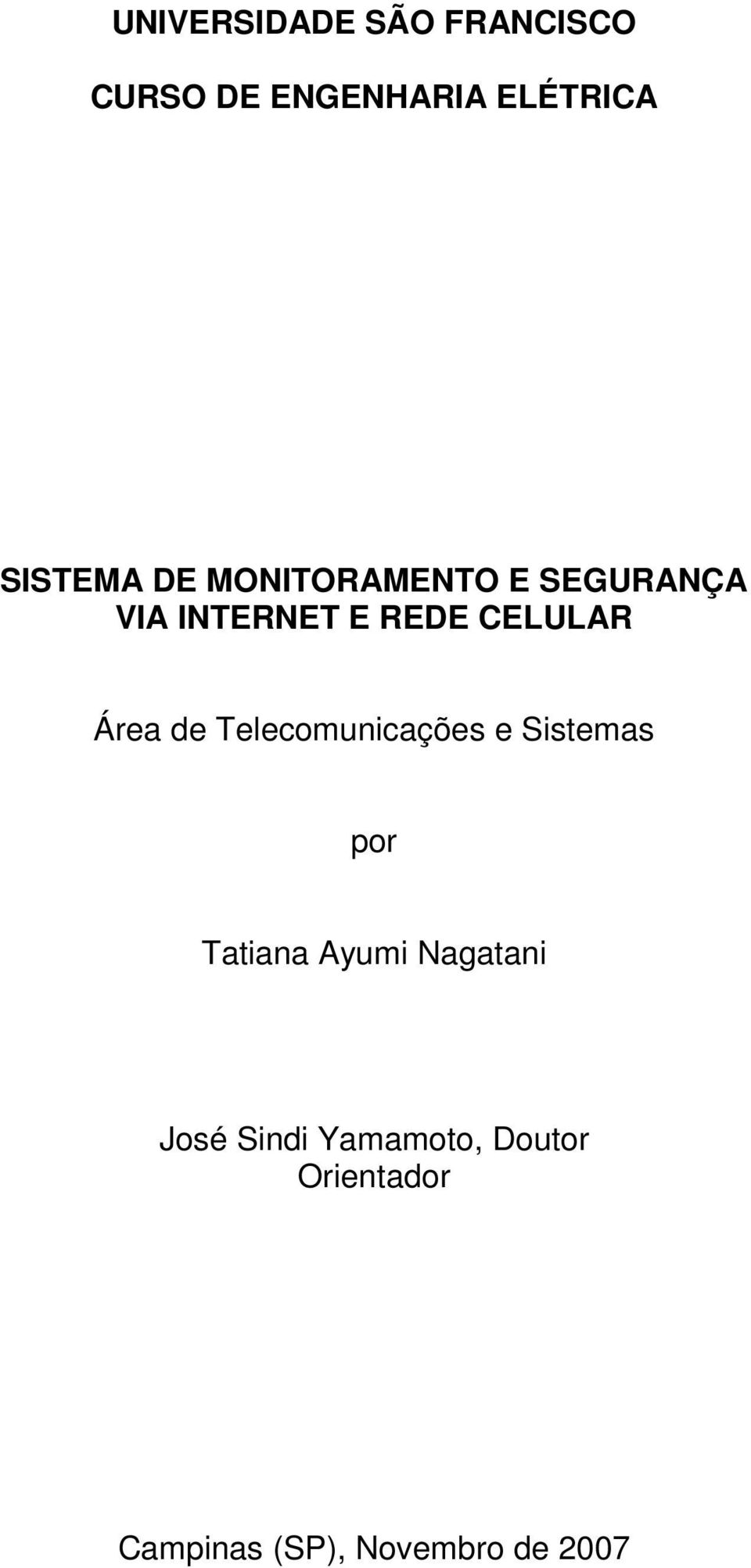 UNIVERSIDADE SÃO FRANCISCO

CURSO DE ENGENHARIA ELÉTRICA

SISTEMA DE MONITORAMENTO E SEGURANÇA VIA INTERNET E REDE CELULAR

Área de Telecomunicações e Sistemas

por

Tatiana Ayumi Nagatani

José Sindi Yamamoto, Doutor
Orientador

Campinas (SP), Novembro de 2007